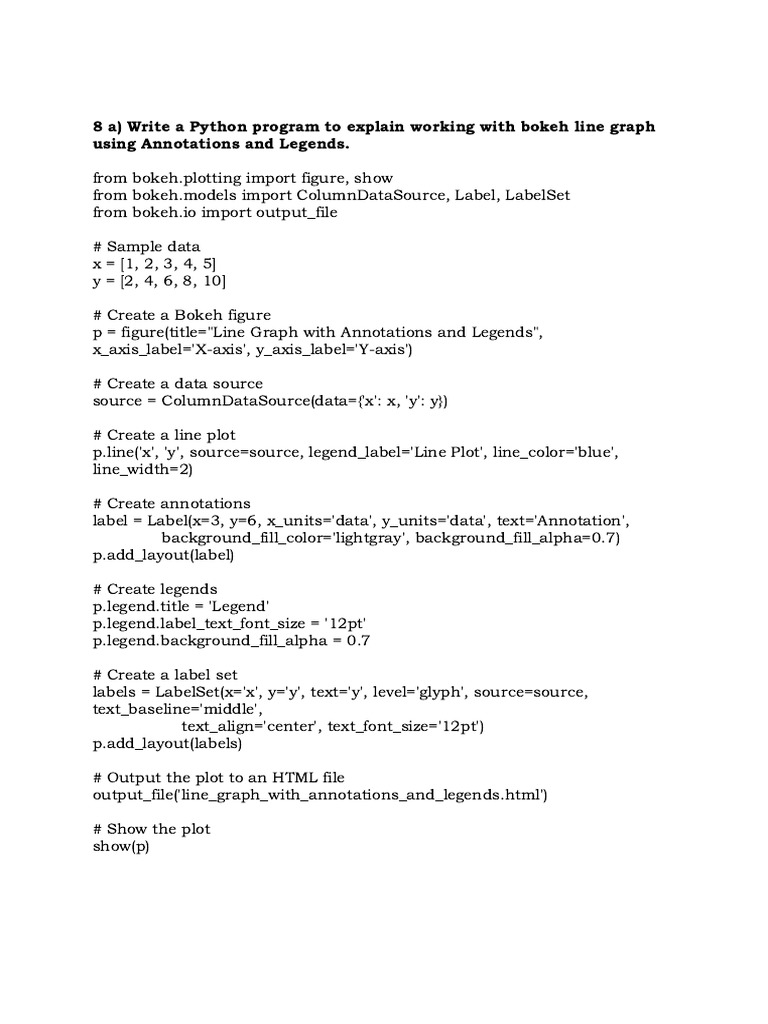 8 a) Write a Python program to explain working with bokeh line graph using Annotations and Legends.

from bokeh.plotting import figure, show
from bokeh.models import ColumnDataSource, Label, LabelSet
from bokeh.io import output_file

# Sample data
x = [1, 2, 3, 4, 5]
y = [2, 4, 6, 8, 10]

# Create a Bokeh figure
p = figure(title="Line Graph with Annotations and Legends", x_axis_label='X-axis', y_axis_label='Y-axis')

# Create a data source
source = ColumnDataSource(data={'x': x, 'y': y})

# Create a line plot
p.line('x', 'y', source=source, legend_label='Line Plot', line_color='blue', line_width=2)

# Create annotations
label = Label(x=3, y=6, x_units='data', y_units='data', text='Annotation',
background_fill_color='lightgray', background_fill_alpha=0.7)
p.add_layout(label)

# Create legends
p.legend.title = 'Legend'
p.legend.label_text_font_size = '12pt'
p.legend.background_fill_alpha = 0.7

# Create a label set
labels = LabelSet(x='x', y='y', text='y', level='glyph', source=source, text_baseline='middle',
text_align='center', text_font_size='12pt')
p.add_layout(labels)

# Output the plot to an HTML file
output_file('line_graph_with_annotations_and_legends.html')

# Show the plot
show(p)